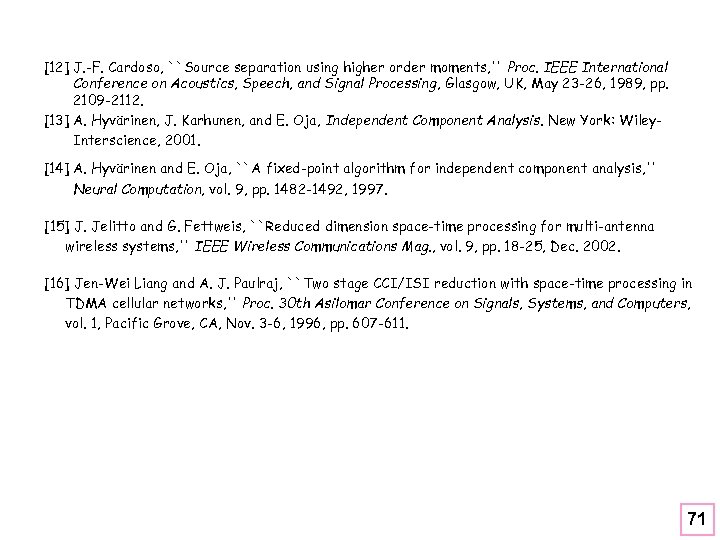 [12] J.-F. Cardoso, ``Source separation using higher order moments,'' Proc. IEEE International Conference on Acoustics, Speech, and Signal Processing, Glasgow, UK, May 23-26, 1989, pp. 2109-2112.

[13] A. Hyvärinen, J. Karhunen, and E. Oja, Independent Component Analysis. New York: Wiley-Interscience, 2001.

[14] A. Hyvärinen and E. Oja, ``A fixed-point algorithm for independent component analysis,'' Neural Computation, vol. 9, pp. 1482-1492, 1997.

[15] J. Jelitto and G. Fettweis, ``Reduced dimension space-time processing for multi-antenna wireless systems,'' IEEE Wireless Communications Mag., vol. 9, pp. 18-25, Dec. 2002.

[16] Jen-Wei Liang and A. J. Paulraj, ``Two stage CCI/ISI reduction with space-time processing in TDMA cellular networks,'' Proc. 30th Asilomar Conference on Signals, Systems, and Computers, vol. 1, Pacific Grove, CA, Nov. 3-6, 1996, pp. 607-611.

71